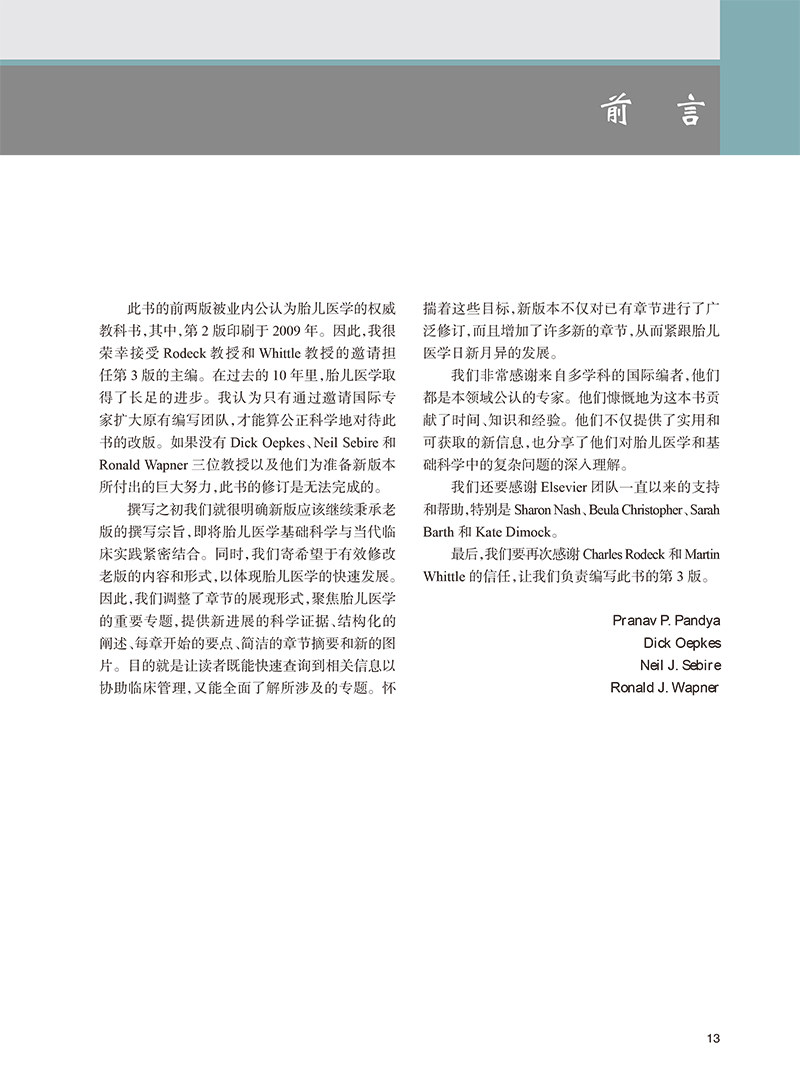 前　言

此书的前两版被业内公认为胎儿医学的权威教科书，其中，第 2 版印刷于 2009 年。因此，我很荣幸接受 Rodeck 教授和 Whittle 教授的邀请担任第 3 版的主编。在过去的 10 年里，胎儿医学取得了长足的进步。我认为只有通过邀请国际专家扩大原有编写团队，才能算公正科学地对待此书的改版。如果没有 Dick Oepkes、Neil Sebire 和 Ronald Wapner 三位教授以及他们为准备新版本所付出的巨大努力，此书的修订是无法完成的。

撰写之初我们就很明确新版应该继续秉承老版的撰写宗旨，即将胎儿医学基础科学与当代临床实践紧密结合。同时，我们寄希望于有效修改老版的内容和形式，以体现胎儿医学的快速发展。因此，我们调整了章节的展现形式，聚焦胎儿医学的重要专题，提供新进展的科学证据、结构化的阐述、每章开始的要点、简洁的章节摘要和新的图片。目的就是让读者既能快速查询到相关信息以协助临床管理，又能全面了解所涉及的专题。怀揣着这些目标，新版本不仅对已有章节进行了广泛修订，而且增加了许多新的章节，从而紧跟胎儿医学日新月异的发展。

我们非常感谢来自多学科的国际编者，他们都是本领域公认的专家。他们慷慨地为这本书贡献了时间、知识和经验。他们不仅提供了实用和可获取的新信息，也分享了他们对胎儿医学和基础科学中的复杂问题的深入理解。

我们还要感谢 Elsevier 团队一直以来的支持和帮助，特别是 Sharon Nash、Beula Christopher、Sarah Barth 和 Kate Dimock。

最后，我们要再次感谢 Charles Rodeck 和 Martin Whittle 的信任，让我们负责编写此书的第 3 版。

Pranav P. Pandya
Dick Oepkes
Neil J. Sebire
Ronald J. Wapner

13